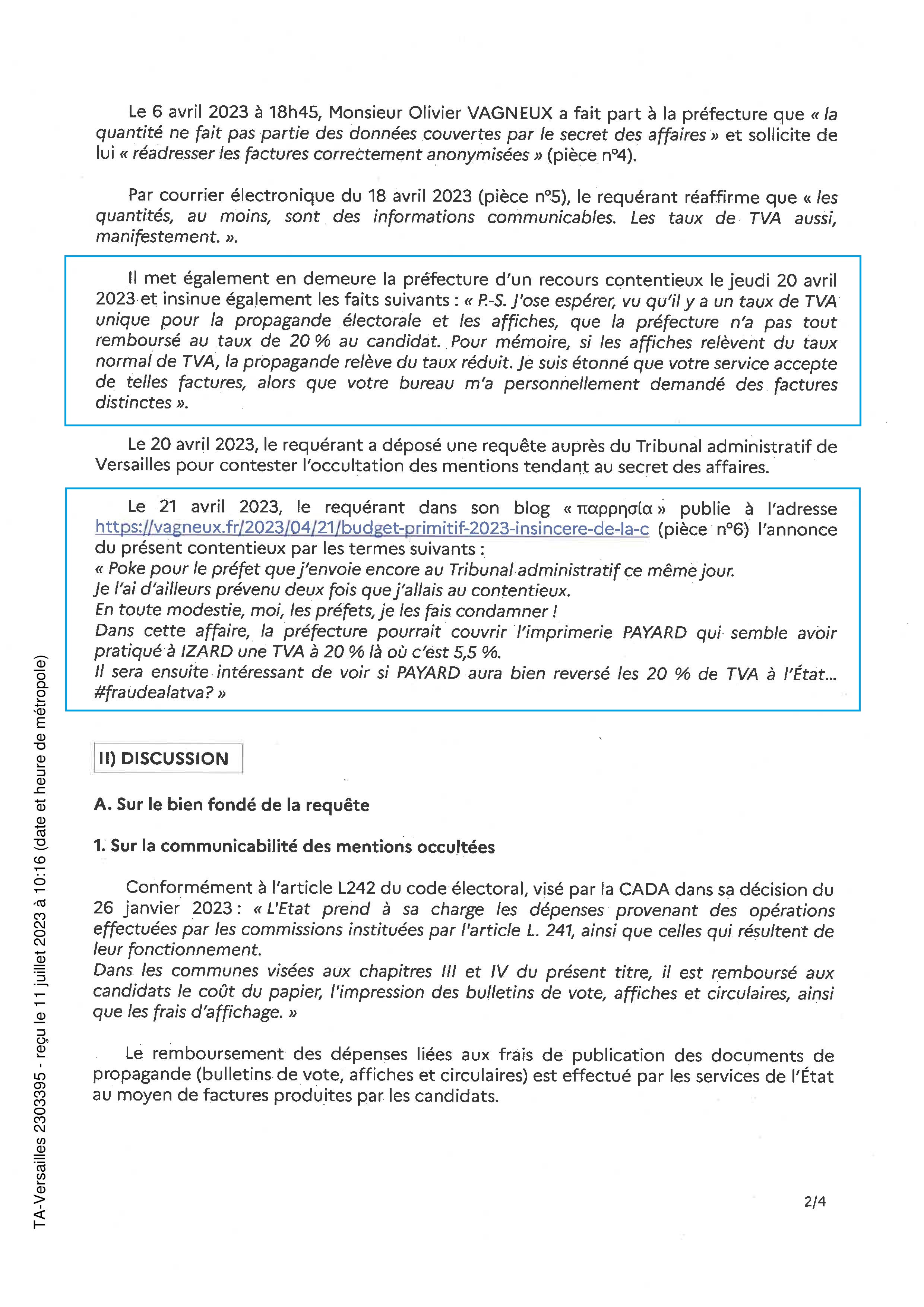 Le 6 avril 2023 à 18h45, Monsieur Olivier VAGNEUX a fait part à la préfecture que « la quantité ne fait pas partie des données couvertes par le secret des affaires » et sollicite de lui « réadresser les factures correctement anonymisées » (pièce n°4).

Par courrier électronique du 18 avril 2023 (pièce n°5), le requérant réaffirme que « les quantités, au moins, sont des informations communicables. Les taux de TVA aussi, manifestement. ».

Il met également en demeure la préfecture d'un recours contentieux le jeudi 20 avril 2023 et insinue également les faits suivants : « P.-S. J'ose espérer, vu qu'il y a un taux de TVA unique pour la propagande électorale et les affiches, que la préfecture n'a pas tout remboursé au taux de 20 % au candidat. Pour mémoire, si les affiches relèvent du taux normal de TVA, la propagande relève du taux réduit. Je suis étonné que votre service accepte de telles factures, alors que votre bureau m'a personnellement demandé des factures distinctes ».

Le 20 avril 2023, le requérant a déposé une requête auprès du Tribunal administratif de Versailles pour contester l'occultation des mentions tendant au secret des affaires.

Le 21 avril 2023, le requérant dans son blog « παρρησία » publie à l'adresse https://vagneux.fr/2023/04/21/budget-primitif-2023-insincere-de-la-c (pièce n°6) l'annonce du présent contentieux par les termes suivants :
« Poke pour le préfet que j'envoie encore au Tribunal administratif ce même jour.
Je l'ai d'ailleurs prévenu deux fois que j'allais au contentieux.
En toute modestie, moi, les préfets, je les fais condamner !
Dans cette affaire, la préfecture pourrait couvrir l'imprimerie PAYARD qui semble avoir pratiqué à IZARD une TVA à 20 % là où c'est 5,5 %.
Il sera ensuite intéressant de voir si PAYARD aura bien reversé les 20 % de TVA à l'État... #fraudealatva? »

II) DISCUSSION

A. Sur le bien fondé de la requête

1. Sur la communicabilité des mentions occultées

Conformément à l'article L242 du code électoral, visé par la CADA dans sa décision du 26 janvier 2023 : « L'Etat prend à sa charge les dépenses provenant des opérations effectuées par les commissions instituées par l'article L. 241, ainsi que celles qui résultent de leur fonctionnement.
Dans les communes visées aux chapitres III et IV du présent titre, il est remboursé aux candidats le coût du papier, l'impression des bulletins de vote, affiches et circulaires, ainsi que les frais d'affichage. »

Le remboursement des dépenses liées aux frais de publication des documents de propagande (bulletins de vote, affiches et circulaires) est effectué par les services de l'État au moyen de factures produites par les candidats.

2/4

TA-Versailles 2303395 - reçu le 11 juillet 2023 à 10:16 (date et heure de métropole)